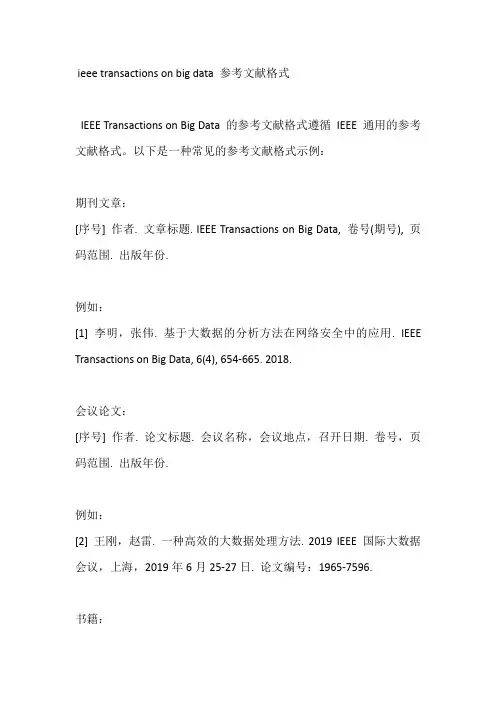 ieee transactions on big data 参考文献格式

IEEE Transactions on Big Data 的参考文献格式遵循 IEEE 通用的参考文献格式。以下是一种常见的参考文献格式示例：

期刊文章：

[序号] 作者. 文章标题. IEEE Transactions on Big Data, 卷号(期号), 页码范围. 出版年份.

例如：

[1] 李明，张伟. 基于大数据的分析方法在网络安全中的应用. IEEE Transactions on Big Data, 6(4), 654-665. 2018.

会议论文：

[序号] 作者. 论文标题. 会议名称，会议地点，召开日期. 卷号，页码范围. 出版年份.

例如：

[2] 王刚，赵雷. 一种高效的大数据处理方法. 2019 IEEE 国际大数据会议，上海，2019 年 6 月 25-27 日. 论文编号：1965-7596.

书籍：